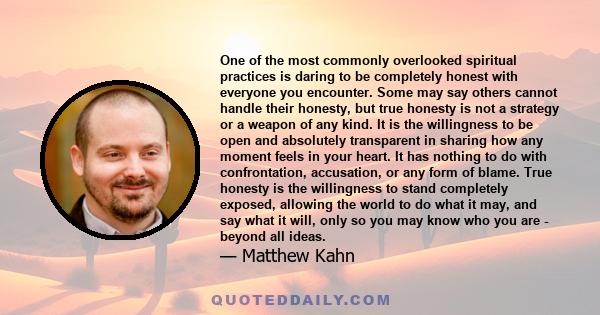 One of the most commonly overlooked spiritual practices is daring to be completely honest with everyone you encounter. Some may say others cannot handle their honesty, but true honesty is not a strategy or a weapon of any kind. It is the willingness to be open and absolutely transparent in sharing how any moment feels in your heart. It has nothing to do with confrontation, accusation, or any form of blame. True honesty is the willingness to stand completely exposed, allowing the world to do what it may, and say what it will, only so you may know who you are - beyond all ideas.

— Matthew Kahn

QUOTEDDAILY.COM